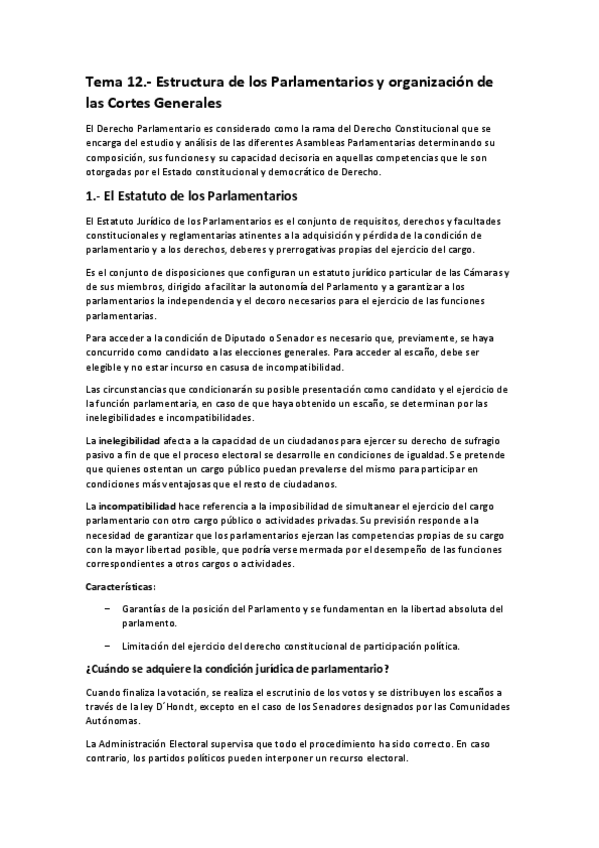 Tema 12.- Estructura de los Parlamentarios y organización de las Cortes Generales

El Derecho Parlamentario es considerado como la rama del Derecho Constitucional que se encarga del estudio y análisis de las diferentes Asambleas Parlamentarias determinando su composición, sus funciones y su capacidad decisoria en aquellas competencias que le son otorgadas por el Estado constitucional y democrático de Derecho.

1.- El Estatuto de los Parlamentarios

El Estatuto Jurídico de los Parlamentarios es el conjunto de requisitos, derechos y facultades constitucionales y reglamentarias atinentes a la adquisición y pérdida de la condición de parlamentario y a los derechos, deberes y prerrogativas propias del ejercicio del cargo.

Es el conjunto de disposiciones que configuran un estatuto jurídico particular de las Cámaras y de sus miembros, dirigido a facilitar la autonomía del Parlamento y a garantizar a los parlamentarios la independencia y el decoro necesarios para el ejercicio de las funciones parlamentarias.

Para acceder a la condición de Diputado o Senador es necesario que, previamente, se haya concurrido como candidato a las elecciones generales. Para acceder al escaño, debe ser elegible y no estar incurso en casusa de incompatibilidad.

Las circunstancias que condicionarán su posible presentación como candidato y el ejercicio de la función parlamentaria, en caso de que haya obtenido un escaño, se determinan por las inelegibilidades e incompatibilidades.

La inelegibilidad afecta a la capacidad de un ciudadanos para ejercer su derecho de sufragio pasivo a fin de que el proceso electoral se desarrolle en condiciones de igualdad. Se pretende que quienes ostentan un cargo público puedan prevalerse del mismo para participar en condiciones más ventajosas que el resto de ciudadanos.

La incompatibilidad hace referencia a la imposibilidad de simultanear el ejercicio del cargo parlamentario con otro cargo público o actividades privadas. Su previsión responde a la necesidad de garantizar que los parlamentarios ejerzan las competencias propias de su cargo con la mayor libertad posible, que podría verse mermada por el desempeño de las funciones correspondientes a otros cargos o actividades.

Características:

– Garantías de la posición del Parlamento y se fundamentan en la libertad absoluta del parlamento.

– Limitación del ejercicio del derecho constitucional de participación política.

¿Cuándo se adquiere la condición jurídica de parlamentario?

Cuando finaliza la votación, se realiza el escrutinio de los votos y se distribuyen los escaños a través de la ley D´Hondt, excepto en el caso de los Senadores designados por las Comunidades Autónomas.

La Administración Electoral supervisa que todo el procedimiento ha sido correcto. En caso contrario, los partidos políticos pueden interponer un recurso electoral.